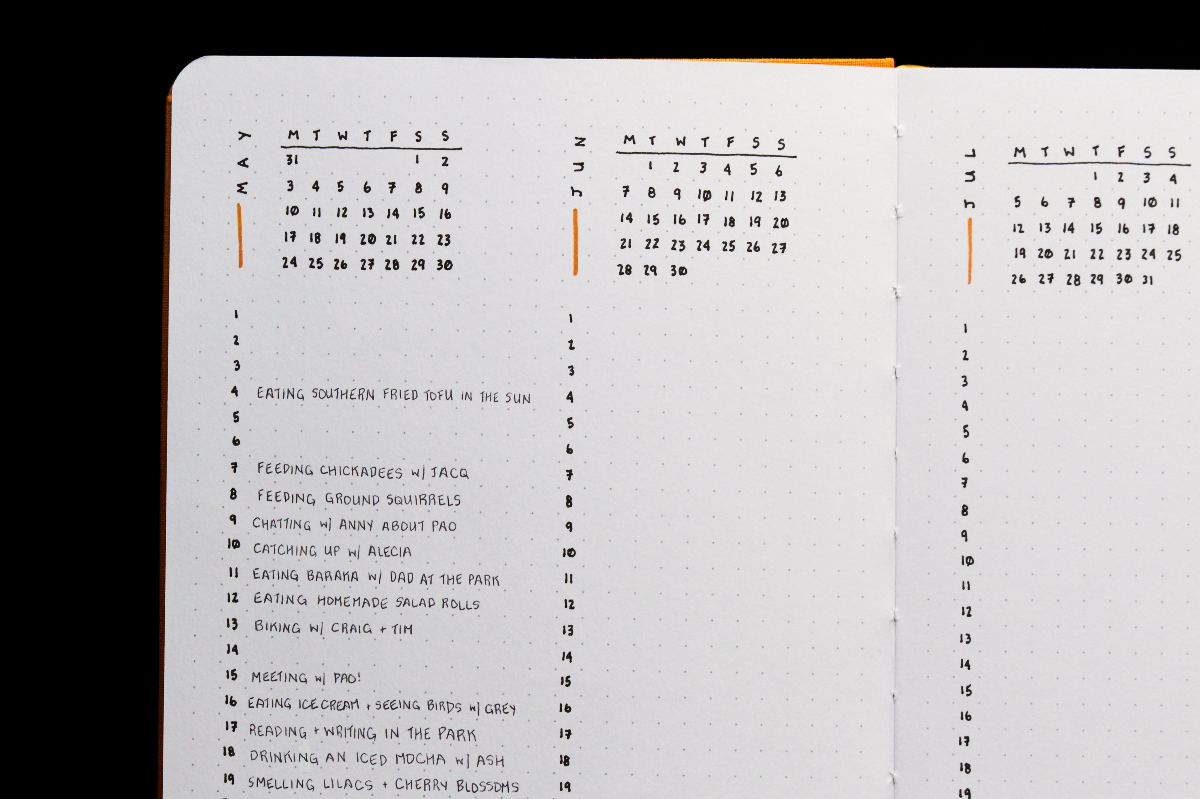 MAY

| M | T | W | T | F | S | S |
|---|---|---|---|---|---|---|
| 31 | | | | | 1 | 2 |
| 3 | 4 | 5 | 6 | 7 | 8 | 9 |
| 10 | 11 | 12 | 13 | 14 | 15 | 16 |
| 17 | 18 | 19 | 20 | 21 | 22 | 23 |
| 24 | 25 | 26 | 27 | 28 | 29 | 30 |

1
2
3
4 EATING SOUTHERN FRIED TOFU IN THE SUN
5
6
7 FEEDING CHICKADEES W/ JACQ
8 FEEDING GROUND SQUIRRELS
9 CHATTING W/ ANNY ABOUT PAO
10 CATCHING UP W/ ALECIA
11 EATING BARAKA W/ DAD AT THE PARK
12 EATING HOMEMADE SALAD ROLLS
13 BIKING W/ CRAIG + TIM
14
15 MEETING W/ PAO!
16 EATING ICE CREAM + SEEING BIRDS W/ GREY
17 READING + WRITING IN THE PARK
18 DRINKING AN ICED MOCHA W/ ASH
19 SMELLING LILACS + CHERRY BLOSSOMS

JUN

| M | T | W | T | F | S | S |
|---|---|---|---|---|---|---|
| | 1 | 2 | 3 | 4 | 5 | 6 |
| 7 | 8 | 9 | 10 | 11 | 12 | 13 |
| 14 | 15 | 16 | 17 | 18 | 19 | 20 |
| 21 | 22 | 23 | 24 | 25 | 26 | 27 |
| 28 | 29 | 30 | | | | |

1
2
3
4
5
6
7
8
9
10
11
12
13
14
15
16
17
18
19

JUL

| M | T | W | T | F | S | S |
|---|---|---|---|---|---|---|
| | | | 1 | 2 | 3 | 4 |
| 5 | 6 | 7 | 8 | 9 | 10 | 11 |
| 12 | 13 | 14 | 15 | 16 | 17 | 18 |
| 19 | 20 | 21 | 22 | 23 | 24 | 25 |
| 26 | 27 | 28 | 29 | 30 | 31 | |

1
2
3
4
5
6
7
8
9
10
11
12
13
14
15
16
17
18
19